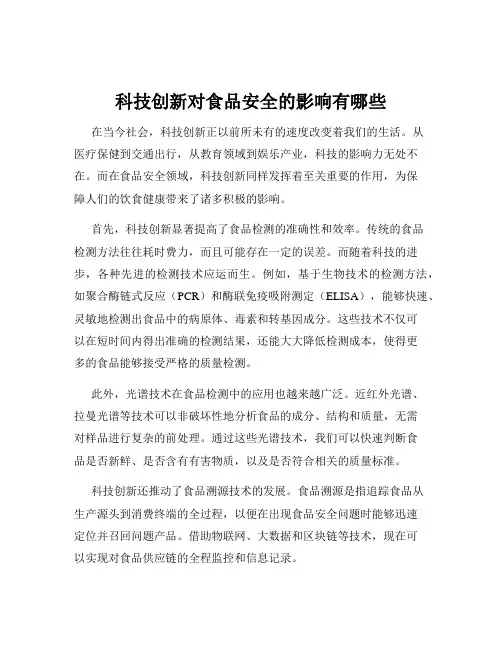 科技创新对食品安全的影响有哪些

在当今社会，科技创新正以前所未有的速度改变着我们的生活。从医疗保健到交通出行，从教育领域到娱乐产业，科技的影响力无处不在。而在食品安全领域，科技创新同样发挥着至关重要的作用，为保障人们的饮食健康带来了诸多积极的影响。

首先，科技创新显著提高了食品检测的准确性和效率。传统的食品检测方法往往耗时费力，而且可能存在一定的误差。而随着科技的进步，各种先进的检测技术应运而生。例如，基于生物技术的检测方法，如聚合酶链式反应（PCR）和酶联免疫吸附测定（ELISA），能够快速、灵敏地检测出食品中的病原体、毒素和转基因成分。这些技术不仅可以在短时间内得出准确的检测结果，还能大大降低检测成本，使得更多的食品能够接受严格的质量检测。

此外，光谱技术在食品检测中的应用也越来越广泛。近红外光谱、拉曼光谱等技术可以非破坏性地分析食品的成分、结构和质量，无需对样品进行复杂的前处理。通过这些光谱技术，我们可以快速判断食品是否新鲜、是否含有有害物质，以及是否符合相关的质量标准。

科技创新还推动了食品溯源技术的发展。食品溯源是指追踪食品从生产源头到消费终端的全过程，以便在出现食品安全问题时能够迅速定位并召回问题产品。借助物联网、大数据和区块链等技术，现在可以实现对食品供应链的全程监控和信息记录。